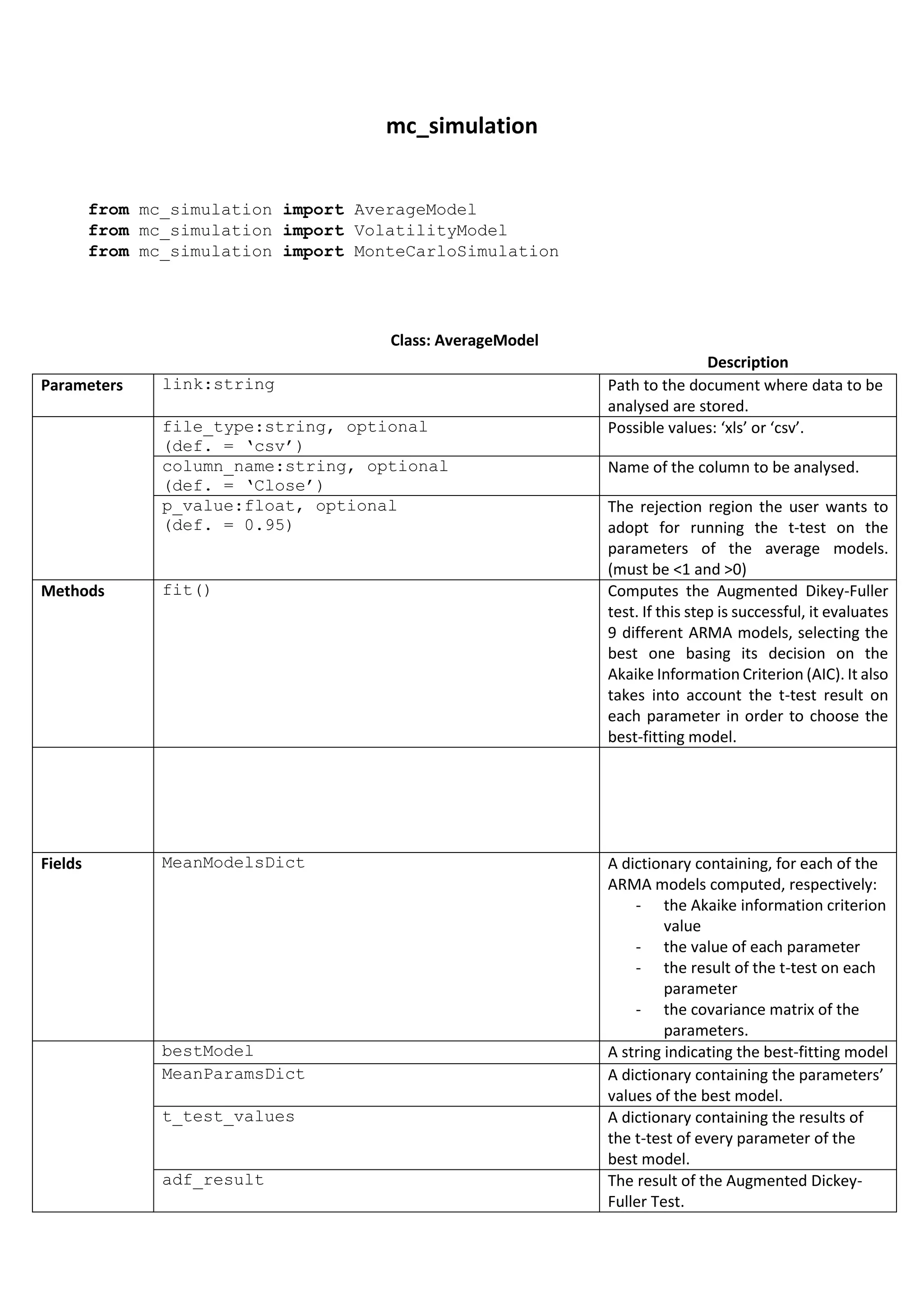 mc_simulation

from mc_simulation import AverageModel
from mc_simulation import VolatilityModel
from mc_simulation import MonteCarloSimulation

Class: AverageModel

| | | Description |
|---|---|---|
| Parameters | link:string | Path to the document where data to be analysed are stored. |
| | file_type:string, optional (def. = ‘csv’) | Possible values: ‘xls’ or ‘csv’. |
| | column_name:string, optional (def. = ‘Close’) | Name of the column to be analysed. |
| | p_value:float, optional (def. = 0.95) | The rejection region the user wants to adopt for running the t-test on the parameters of the average models. (must be <1 and >0) |
| Methods | fit() | Computes the Augmented Dikey-Fuller test. If this step is successful, it evaluates 9 different ARMA models, selecting the best one basing its decision on the Akaike Information Criterion (AIC). It also takes into account the t-test result on each parameter in order to choose the best-fitting model. |
| | | |
| Fields | MeanModelsDict | A dictionary containing, for each of the ARMA models computed, respectively: - the Akaike information criterion value - the value of each parameter - the result of the t-test on each parameter - the covariance matrix of the parameters. |
| | bestModel | A string indicating the best-fitting model |
| | MeanParamsDict | A dictionary containing the parameters’ values of the best model. |
| | t_test_values | A dictionary containing the results of the t-test of every parameter of the best model. |
| | adf_result | The result of the Augmented Dickey-Fuller Test. |